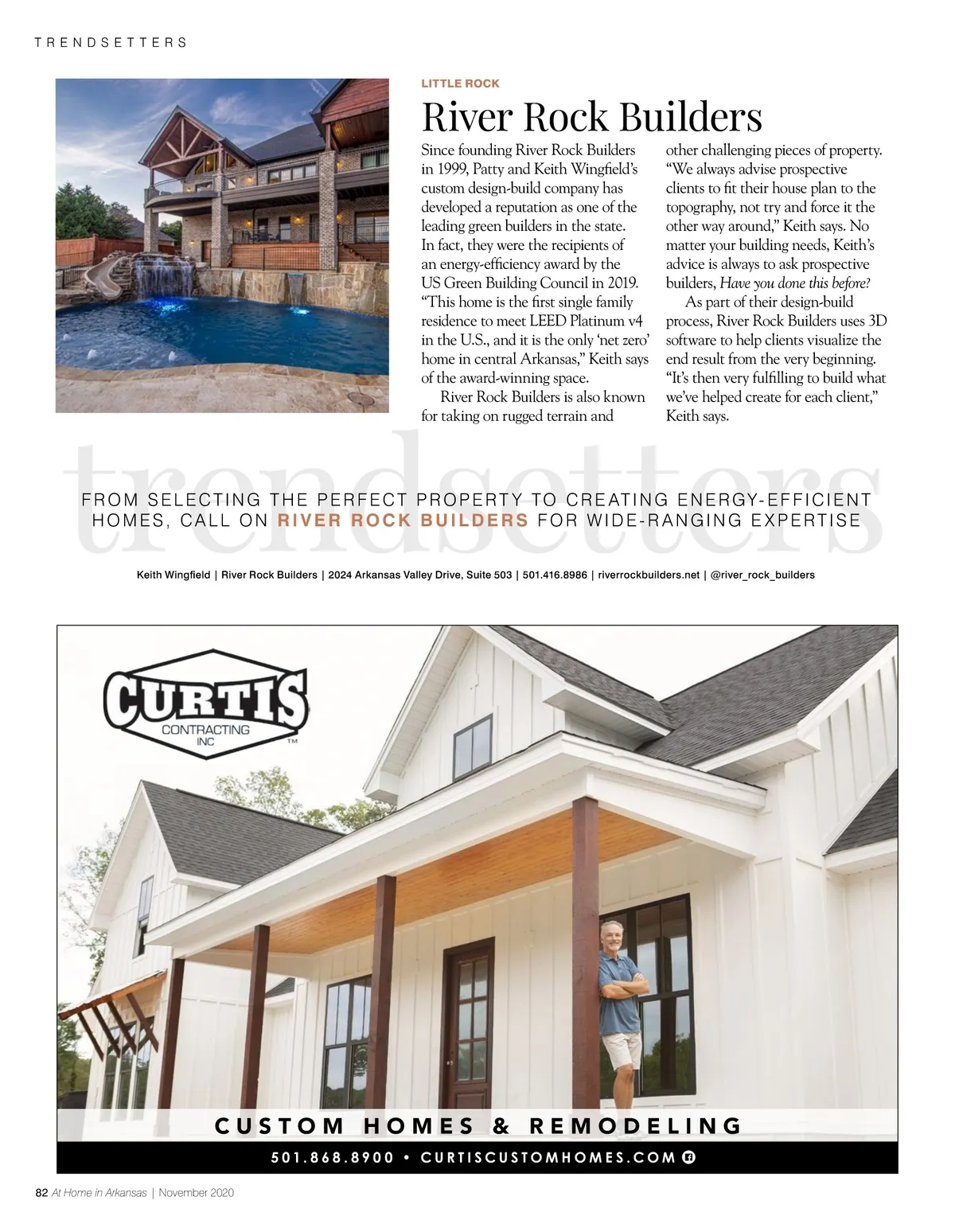 TRENDSETTERS

LITTLE ROCK

River Rock Builders

Since founding River Rock Builders in 1999, Patty and Keith Wingfield's custom design-build company has developed a reputation as one of the leading green builders in the state. In fact, they were the recipients of an energy-efficiency award by the US Green Building Council in 2019. "This home is the first single family residence to meet LEED Platinum v4 in the U.S., and it is the only 'net zero' home in central Arkansas," Keith says of the award-winning space.

River Rock Builders is also known for taking on rugged terrain and other challenging pieces of property. "We always advise prospective clients to fit their house plan to the topography, not try and force it the other way around," Keith says. No matter your building needs, Keith's advice is always to ask prospective builders, Have you done this before?

As part of their design-build process, River Rock Builders uses 3D software to help clients visualize the end result from the very beginning. "It's then very fulfilling to build what we've helped create for each client," Keith says.

trendsetters

FROM SELECTING THE PERFECT PROPERTY TO CREATING ENERGY-EFFICIENT HOMES, CALL ON RIVER ROCK BUILDERS FOR WIDE-RANGING EXPERTISE

Keith Wingfield | River Rock Builders | 2024 Arkansas Valley Drive, Suite 503 | 501.416.8986 | riverrockbuilders.net | @river_rock_builders

CURTIS CONTRACTING INC ™

CUSTOM HOMES & REMODELING

501.868.8900 • CURTISCUSTOMHOMES.COM

82 At Home in Arkansas | November 2020